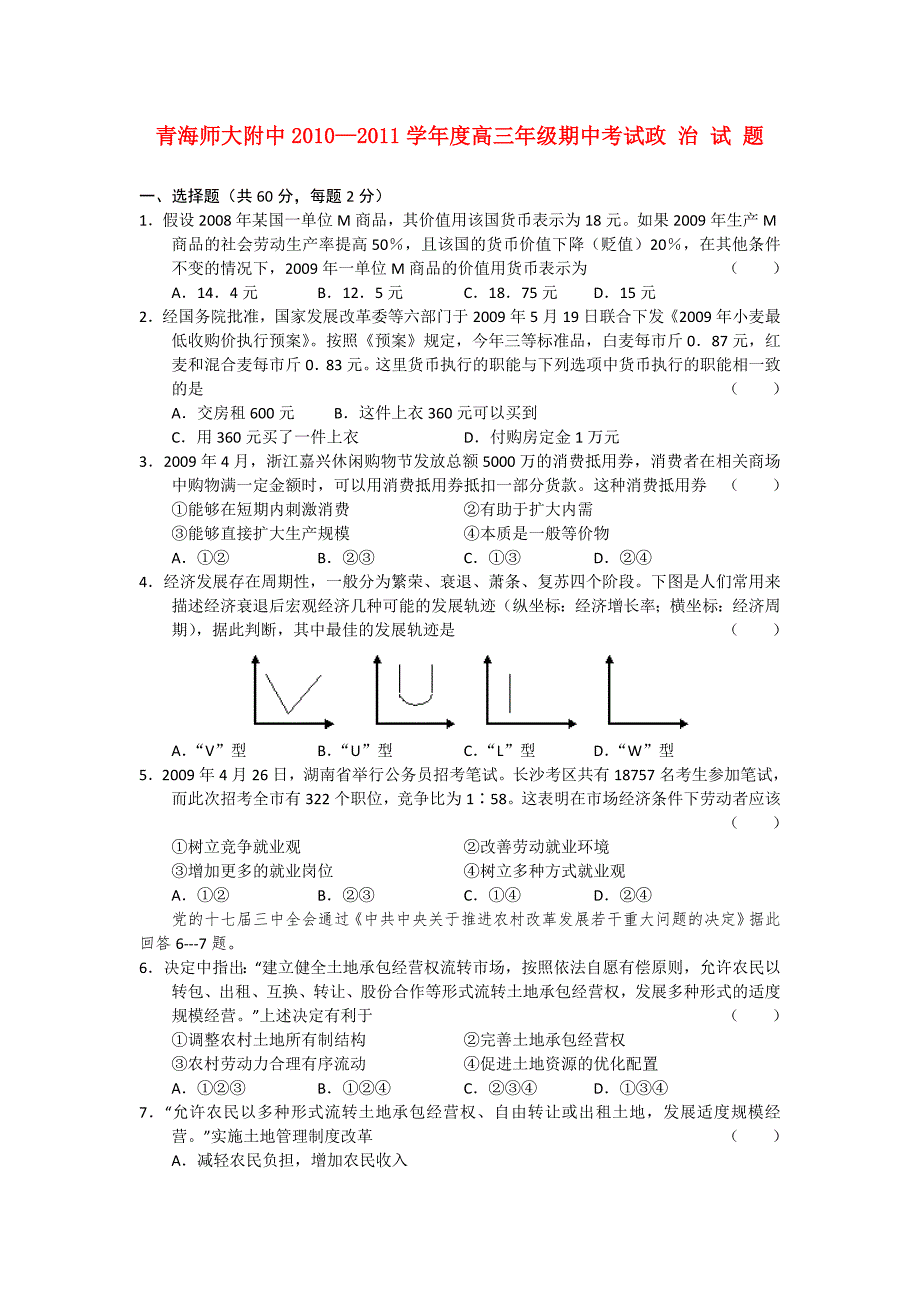 青海师大附中 2010—2011 学年度高三年级期中考试政 治 试 题

一、选择题（共 60 分，每题 2 分）

1．假设 2008 年某国一单位 M 商品，其价值用该国货币表示为 18 元。如果 2009 年生产 M 商品的社会劳动生产率提高 50%，且该国的货币价值下降（贬值）20%，在其他条件不变的情况下，2009 年一单位 M 商品的价值用货币表示为 （ ）

A．14．4 元 B．12．5 元 C．18．75 元 D．15 元

2．经国务院批准，国家发展改革委等六部门于 2009 年 5 月 19 日联合下发《2009 年小麦最低收购价执行预案》。按照《预案》规定，今年三等标准品，白麦每市斤 0．87 元，红麦和混合麦每市斤 0．83 元。这里货币执行的职能与下列选项中货币执行的职能相一致的是 （ ）

A．交房租 600 元 B．这件上衣 360 元可以买到

C．用 360 元买了一件上衣 D．付购房定金 1 万元

3．2009 年 4 月，浙江嘉兴休闲购物节发放总额 5000 万的消费抵用券，消费者在相关商场中购物满一定金额时，可以用消费抵用券抵扣一部分货款。这种消费抵用券 （ ）

①能够在短期内刺激消费 ②有助于扩大内需

③能够直接扩大生产规模 ④本质是一般等价物

A．①② B．②③ C．①③ D．②④

4．经济发展存在周期性，一般分为繁荣、衰退、萧条、复苏四个阶段。下图是人们常用来描述经济衰退后宏观经济几种可能的发展轨迹（纵坐标：经济增长率；横坐标：经济周期），据此判断，其中最佳的发展轨迹是 （ ）

A．“V”型 B．“U”型 C．“L”型 D．“W”型

5．2009 年 4 月 26 日，湖南省举行公务员招考笔试。长沙考区共有 18757 名考生参加笔试，而此次招考全市有 322 个职位，竞争比为 1∶58。这表明在市场经济条件下劳动者应该 （ ）

①树立竞争就业观 ②改善劳动就业环境

③增加更多的就业岗位 ④树立多种方式就业观

A．①② B．②③ C．①④ D．②④

党的十七届三中全会通过《中共中央关于推进农村改革发展若干重大问题的决定》据此回答 6---7 题。

6．决定中指出：“建立健全土地承包经营权流转市场，按照依法自愿有偿原则，允许农民以转包、出租、互换、转让、股份合作等形式流转土地承包经营权，发展多种形式的适度规模经营。”上述决定有利于 （ ）

①调整农村土地所有制结构 ②完善土地承包经营权

③农村劳动力合理有序流动 ④促进土地资源的优化配置

A．①②③ B．①②④ C．②③④ D．①③④

7．“允许农民以多种形式流转土地承包经营权、自由转让或出租土地，发展适度规模经营。”实施土地管理制度改革 （ ）

A．减轻农民负担，增加农民收入